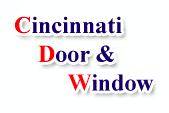 Cincinnati
Door &
Window